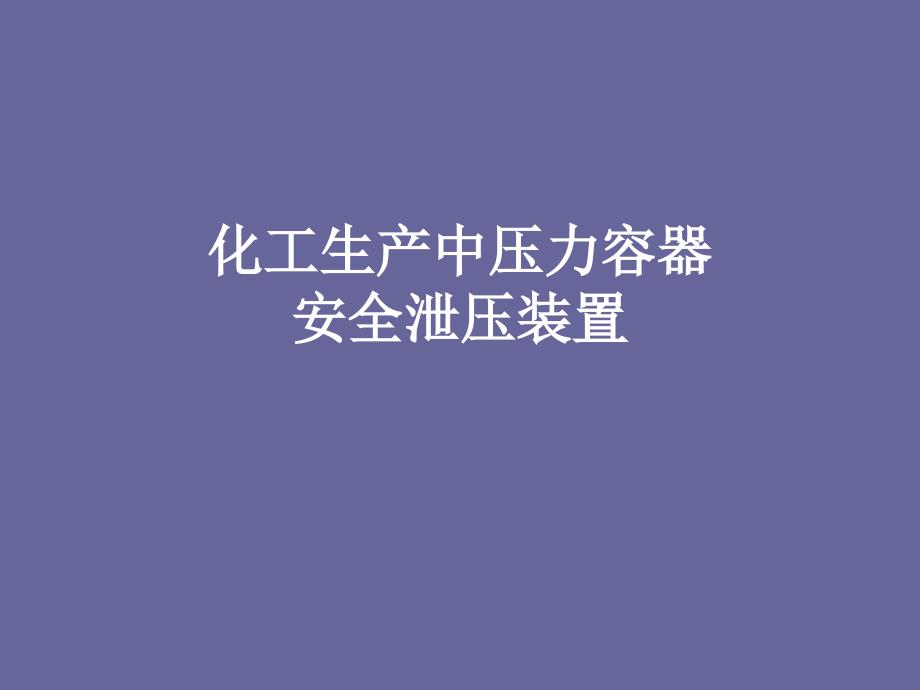 化工生产中压力容器
安全泄压装置